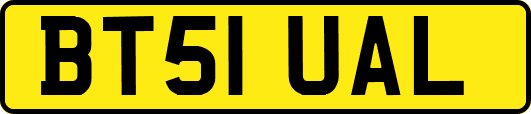 BT51 UAL